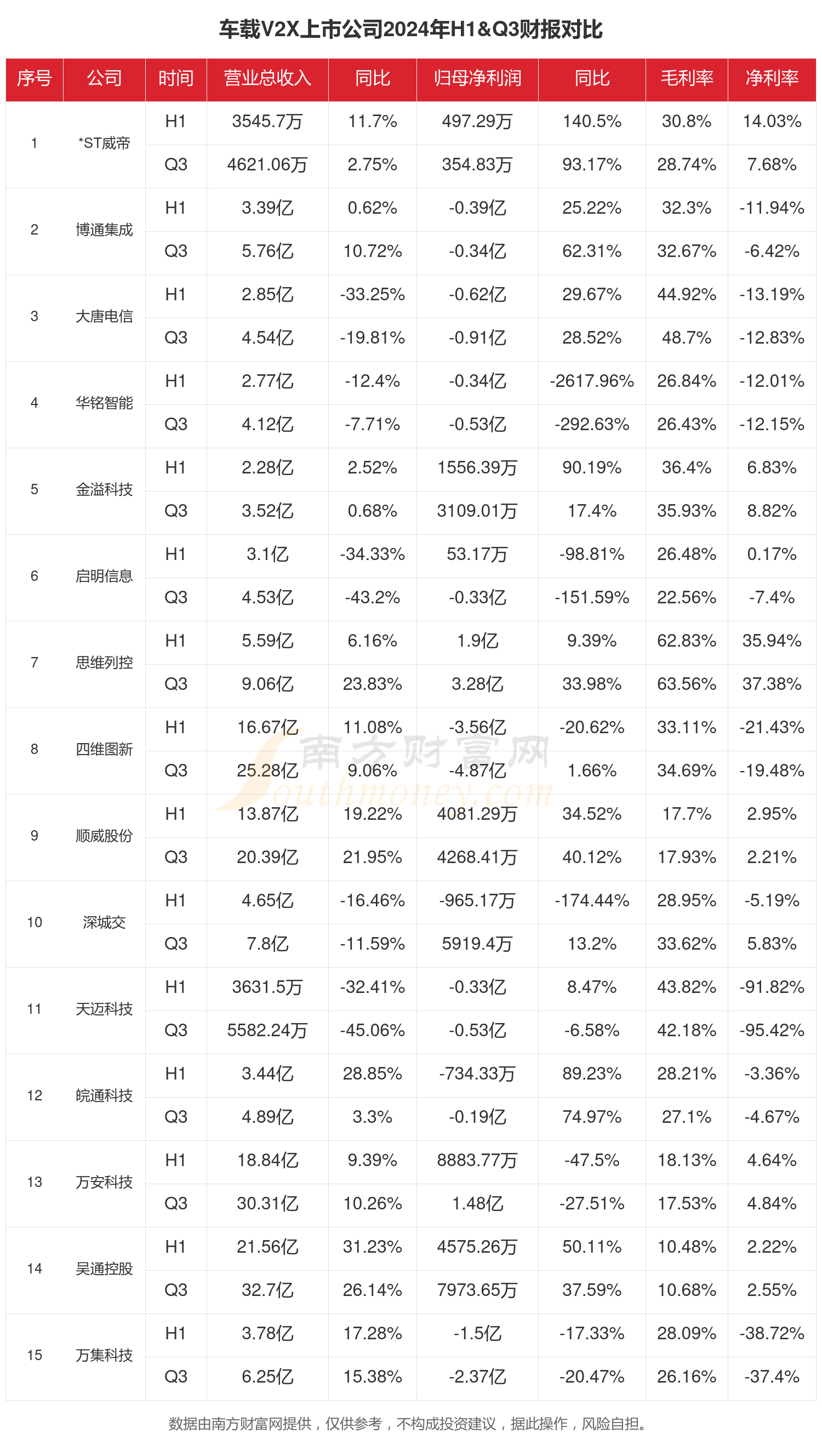 车载V2X上市公司2024年H1&Q3财报对比

| 序号 | 公司 | 时间 | 营业总收入 | 同比 | 归母净利润 | 同比 | 毛利率 | 净利率 |
|---|---|---|---|---|---|---|---|---|
| 1 | *ST威帝 | H1 | 3545.7万 | 11.7% | 497.29万 | 140.5% | 30.8% | 14.03% |
| | | Q3 | 4621.06万 | 2.75% | 354.83万 | 93.17% | 28.74% | 7.68% |
| 2 | 博通集成 | H1 | 3.39亿 | 0.62% | -0.39亿 | 25.22% | 32.3% | -11.94% |
| | | Q3 | 5.76亿 | 10.72% | -0.34亿 | 62.31% | 32.67% | -6.42% |
| 3 | 大唐电信 | H1 | 2.85亿 | -33.25% | -0.62亿 | 29.67% | 44.92% | -13.19% |
| | | Q3 | 4.54亿 | -19.81% | -0.91亿 | 28.52% | 48.7% | -12.83% |
| 4 | 华铭智能 | H1 | 2.77亿 | -12.4% | -0.34亿 | -2617.96% | 26.84% | -12.01% |
| | | Q3 | 4.12亿 | -7.71% | -0.53亿 | -292.63% | 26.43% | -12.15% |
| 5 | 金溢科技 | H1 | 2.28亿 | 2.52% | 1556.39万 | 90.19% | 36.4% | 6.83% |
| | | Q3 | 3.52亿 | 0.68% | 3109.01万 | 17.4% | 35.93% | 8.82% |
| 6 | 启明信息 | H1 | 3.1亿 | -34.33% | 53.17万 | -98.81% | 26.48% | 0.17% |
| | | Q3 | 4.53亿 | -43.2% | -0.33亿 | -151.59% | 22.56% | -7.4% |
| 7 | 思维列控 | H1 | 5.59亿 | 6.16% | 1.9亿 | 9.39% | 62.83% | 35.94% |
| | | Q3 | 9.06亿 | 23.83% | 3.28亿 | 33.98% | 63.56% | 37.38% |
| 8 | 四维图新 | H1 | 16.67亿 | 11.08% | -3.56亿 | -20.62% | 33.11% | -21.43% |
| | | Q3 | 25.28亿 | 9.06% | -4.87亿 | 1.66% | 34.69% | -19.48% |
| 9 | 顺威股份 | H1 | 13.87亿 | 19.22% | 4081.29万 | 34.52% | 17.7% | 2.95% |
| | | Q3 | 20.39亿 | 21.95% | 4268.41万 | 40.12% | 17.93% | 2.21% |
| 10 | 深城交 | H1 | 4.65亿 | -16.46% | -965.17万 | -174.44% | 28.95% | -5.19% |
| | | Q3 | 7.8亿 | -11.59% | 5919.4万 | 13.2% | 33.62% | 5.83% |
| 11 | 天迈科技 | H1 | 3631.5万 | -32.41% | -0.33亿 | 8.47% | 43.82% | -91.82% |
| | | Q3 | 5582.24万 | -45.06% | -0.53亿 | -6.58% | 42.18% | -95.42% |
| 12 | 皖通科技 | H1 | 3.44亿 | 28.85% | -734.33万 | 89.23% | 28.21% | -3.36% |
| | | Q3 | 4.89亿 | 3.3% | -0.19亿 | 74.97% | 27.1% | -4.67% |
| 13 | 万安科技 | H1 | 18.84亿 | 9.39% | 8883.77万 | -47.5% | 18.13% | 4.64% |
| | | Q3 | 30.31亿 | 10.26% | 1.48亿 | -27.51% | 17.53% | 4.84% |
| 14 | 吴通控股 | H1 | 21.56亿 | 31.23% | 4575.26万 | 50.11% | 10.48% | 2.22% |
| | | Q3 | 32.7亿 | 26.14% | 7973.65万 | 37.59% | 10.68% | 2.55% |
| 15 | 万集科技 | H1 | 3.78亿 | 17.28% | -1.5亿 | -17.33% | 28.09% | -38.72% |
| | | Q3 | 6.25亿 | 15.38% | -2.37亿 | -20.47% | 26.16% | -37.4% |

南方财富网 Southmoney.com

数据由南方财富网提供，仅供参考，不构成投资建议，据此操作，风险自担。